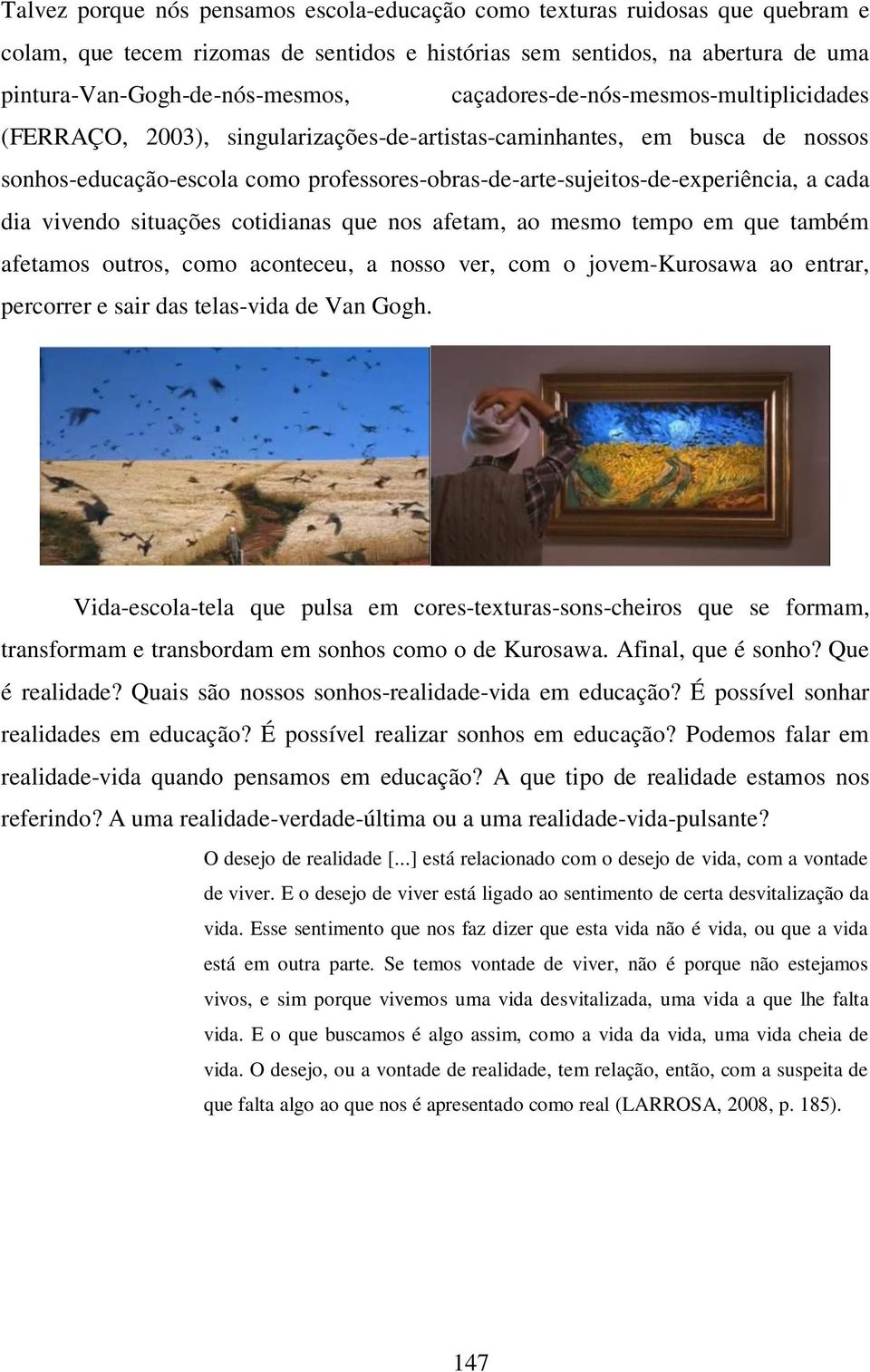 Talvez porque nós pensamos escola-educação como texturas ruidosas que quebram e colam, que tecem rizomas de sentidos e histórias sem sentidos, na abertura de uma pintura-Van-Gogh-de-nós-mesmos, caçadores-de-nós-mesmos-multiplicidades (FERRAÇO, 2003), singularizações-de-artistas-caminhantes, em busca de nossos sonhos-educação-escola como professores-obras-de-arte-sujeitos-de-experiência, a cada dia vivendo situações cotidianas que nos afetam, ao mesmo tempo em que também afetamos outros, como aconteceu, a nosso ver, com o jovem-Kurosawa ao entrar, percorrer e sair das telas-vida de Van Gogh.

Vida-escola-tela que pulsa em cores-texturas-sons-cheiros que se formam, transformam e transbordam em sonhos como o de Kurosawa. Afinal, que é sonho? Que é realidade? Quais são nossos sonhos-realidade-vida em educação? É possível sonhar realidades em educação? É possível realizar sonhos em educação? Podemos falar em realidade-vida quando pensamos em educação? A que tipo de realidade estamos nos referindo? A uma realidade-verdade-última ou a uma realidade-vida-pulsante?

O desejo de realidade [...] está relacionado com o desejo de vida, com a vontade de viver. E o desejo de viver está ligado ao sentimento de certa desvitalização da vida. Esse sentimento que nos faz dizer que esta vida não é vida, ou que a vida está em outra parte. Se temos vontade de viver, não é porque não estejamos vivos, e sim porque vivemos uma vida desvitalizada, uma vida a que lhe falta vida. E o que buscamos é algo assim, como a vida da vida, uma vida cheia de vida. O desejo, ou a vontade de realidade, tem relação, então, com a suspeita de que falta algo ao que nos é apresentado como real (LARROSA, 2008, p. 185).

147